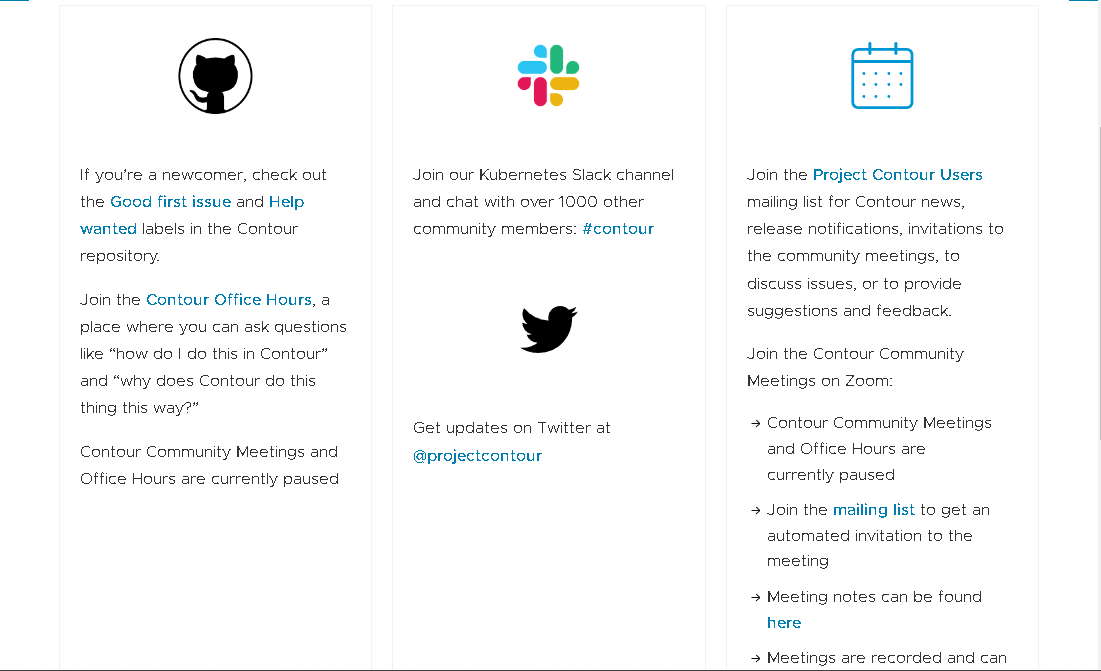 If you're a newcomer, check out the Good first issue and Help wanted labels in the Contour repository.

Join the Contour Office Hours, a place where you can ask questions like "how do I do this in Contour" and "why does Contour do this thing this way?"

Contour Community Meetings and Office Hours are currently paused

Join our Kubernetes Slack channel and chat with over 1000 other community members: #contour

Get updates on Twitter at @projectcontour

Join the Project Contour Users mailing list for Contour news, release notifications, invitations to the community meetings, to discuss issues, or to provide suggestions and feedback.

Join the Contour Community Meetings on Zoom:

→ Contour Community Meetings and Office Hours are currently paused

→ Join the mailing list to get an automated invitation to the meeting

→ Meeting notes can be found here

→ Meetings are recorded and can